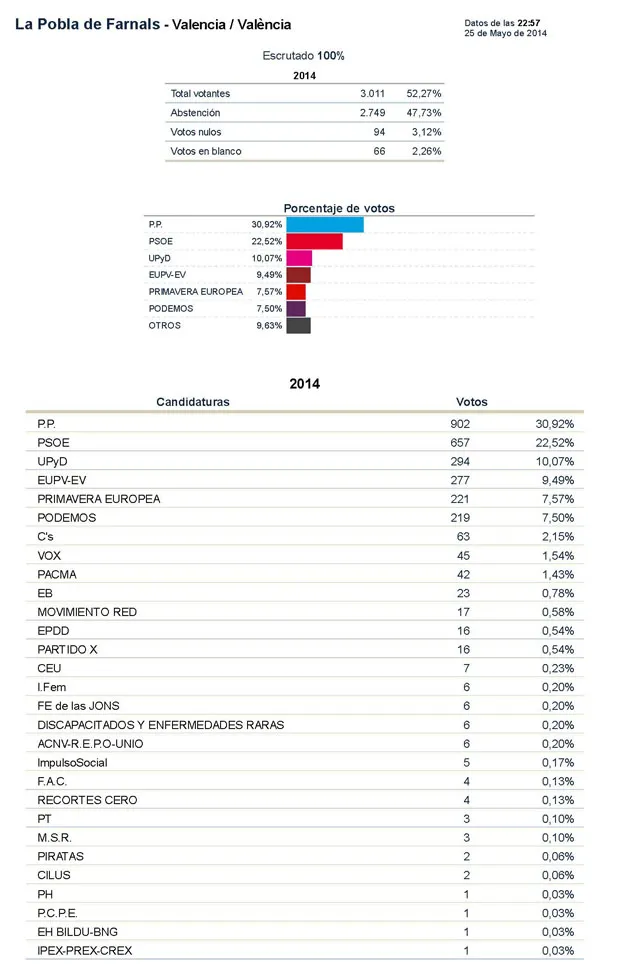 La Pobla de Farnals - Valencia / València

Datos de las 22:57
25 de Mayo de 2014

Escrutado 100%

2014

| | | |
|---|---|---|
| Total votantes | 3.011 | 52,27% |
| Abstención | 2.749 | 47,73% |
| Votos nulos | 94 | 3,12% |
| Votos en blanco | 66 | 2,26% |

Porcentaje de votos

| | |
|---|---|
| P.P. | 30,92% |
| PSOE | 22,52% |
| UPyD | 10,07% |
| EUPV-EV | 9,49% |
| PRIMAVERA EUROPEA | 7,57% |
| PODEMOS | 7,50% |
| OTROS | 9,63% |

2014

| Candidaturas | Votos | |
|---|---|---|
| P.P. | 902 | 30,92% |
| PSOE | 657 | 22,52% |
| UPyD | 294 | 10,07% |
| EUPV-EV | 277 | 9,49% |
| PRIMAVERA EUROPEA | 221 | 7,57% |
| PODEMOS | 219 | 7,50% |
| C's | 63 | 2,15% |
| VOX | 45 | 1,54% |
| PACMA | 42 | 1,43% |
| EB | 23 | 0,78% |
| MOVIMIENTO RED | 17 | 0,58% |
| EPDD | 16 | 0,54% |
| PARTIDO X | 16 | 0,54% |
| CEU | 7 | 0,23% |
| I.Fem | 6 | 0,20% |
| FE de las JONS | 6 | 0,20% |
| DISCAPACITADOS Y ENFERMEDADES RARAS | 6 | 0,20% |
| ACNV-R.E.P.O-UNIO | 6 | 0,20% |
| ImpulsoSocial | 5 | 0,17% |
| F.A.C. | 4 | 0,13% |
| RECORTES CERO | 4 | 0,13% |
| PT | 3 | 0,10% |
| M.S.R. | 3 | 0,10% |
| PIRATAS | 2 | 0,06% |
| CILUS | 2 | 0,06% |
| PH | 1 | 0,03% |
| P.C.P.E. | 1 | 0,03% |
| EH BILDU-BNG | 1 | 0,03% |
| IPEX-PREX-CREX | 1 | 0,03% |